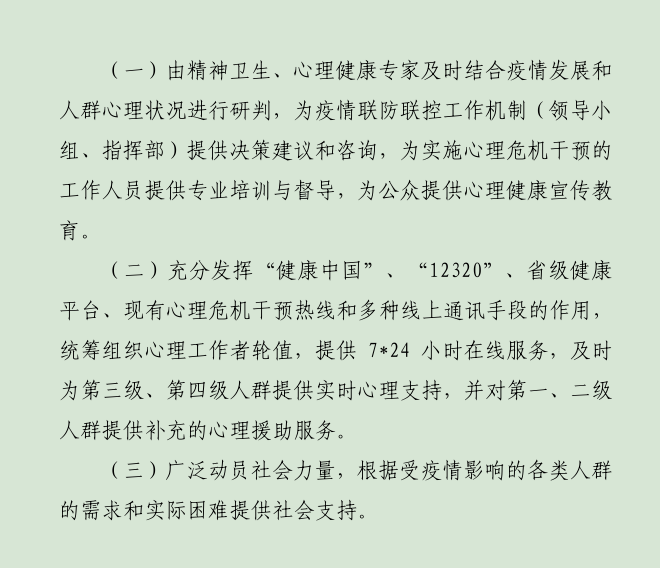 （一）由精神卫生、心理健康专家及时结合疫情发展和人群心理状况进行研判，为疫情联防联控工作机制（领导小组、指挥部）提供决策建议和咨询，为实施心理危机干预的工作人员提供专业培训与督导，为公众提供心理健康宣传教育。

（二）充分发挥“健康中国”、“12320”、省级健康平台、现有心理危机干预热线和多种线上通讯手段的作用，统筹组织心理工作者轮值，提供7*24小时在线服务，及时为第三级、第四级人群提供实时心理支持，并对第一、二级人群提供补充的心理援助服务。

（三）广泛动员社会力量，根据受疫情影响的各类人群的需求和实际困难提供社会支持。